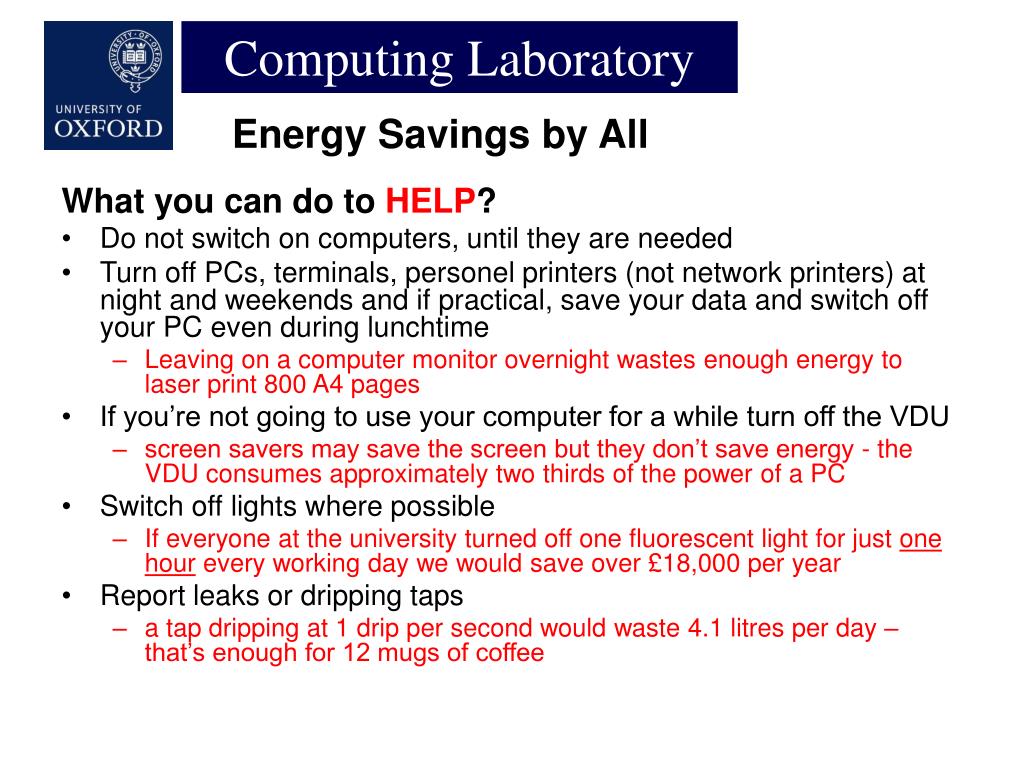 UNIVERSITY OF OXFORD

Computing Laboratory

Energy Savings by All

What you can do to HELP?

• Do not switch on computers, until they are needed
• Turn off PCs, terminals, personel printers (not network printers) at night and weekends and if practical, save your data and switch off your PC even during lunchtime
  – Leaving on a computer monitor overnight wastes enough energy to laser print 800 A4 pages
• If you're not going to use your computer for a while turn off the VDU
  – screen savers may save the screen but they don't save energy - the VDU consumes approximately two thirds of the power of a PC
• Switch off lights where possible
  – If everyone at the university turned off one fluorescent light for just one hour every working day we would save over £18,000 per year
• Report leaks or dripping taps
  – a tap dripping at 1 drip per second would waste 4.1 litres per day – that's enough for 12 mugs of coffee